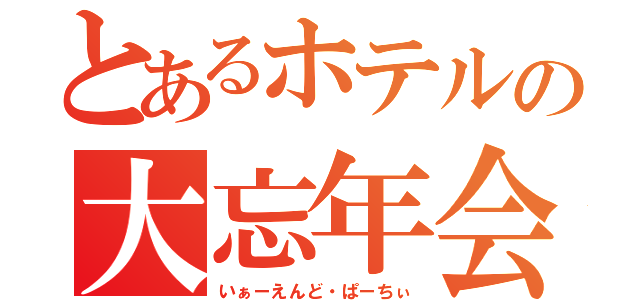 とあるホテルの
大忘年会
いぁーえんど・ぱーちぃ